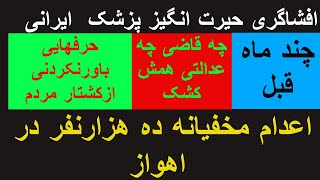 افشاگری حیرت انگیز پزشک ایرانی

چند ماه قبل

چه قاضی چه عدالتی همش کشک

حرفهایی باورنکردنی ازکشتار مردم

اعدام مخفیانه ده هزارنفر در اهواز